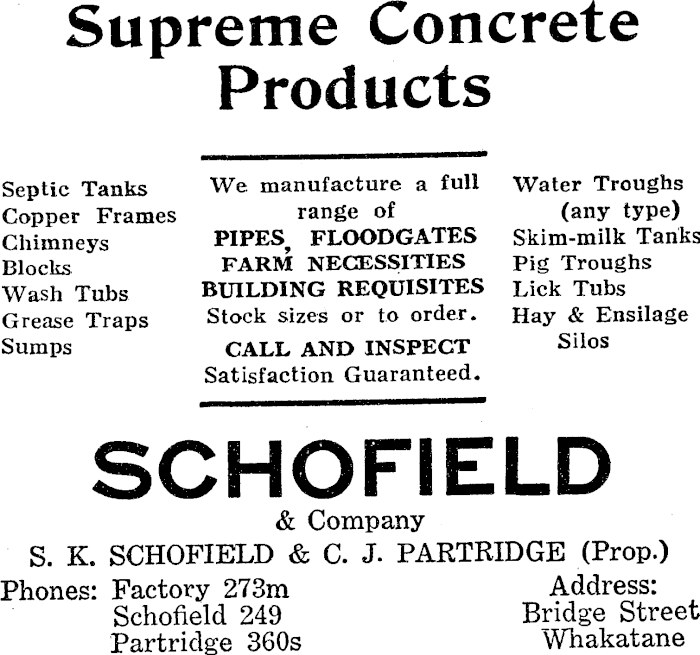 Supreme Concrete Products

Septic Tanks
Copper Frames
Chimneys
Blocks
Wash Tubs
Grease Traps
Sumps

We manufacture a full range of
PIPES, FLOODGATES
FARM NECESSITIES
BUILDING REQUISITES
Stock sizes or to order.

CALL AND INSPECT
Satisfaction Guaranteed.

Water Troughs (any type)
Skim-milk Tanks
Pig Troughs
Lick Tubs
Hay & Ensilage Silos

SCHOFIELD
& Company
S. K. SCHOFIELD & C. J. PARTRIDGE (Prop.)

Phones: Factory 273m
Schofield 249
Partridge 360s

Address:
Bridge Street
Whakatane